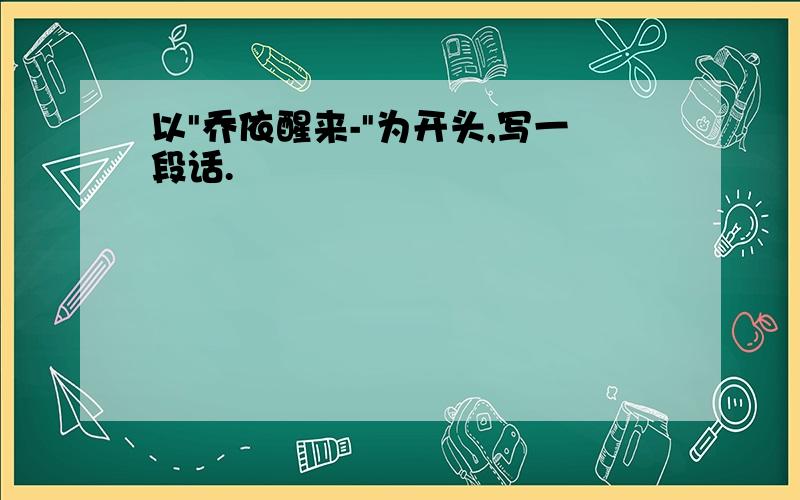 以"乔依醒来-"为开头,写一段话.